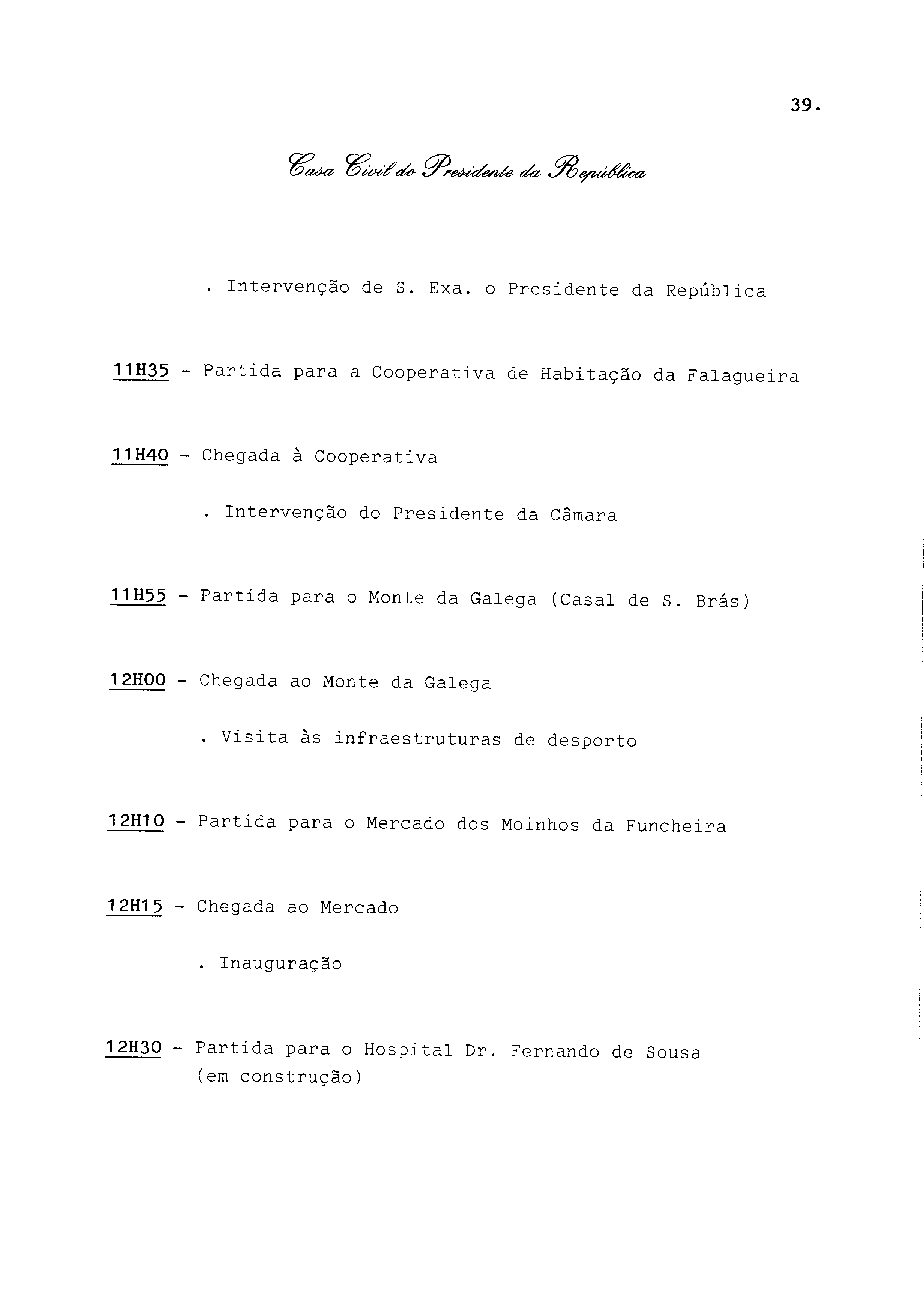 39.

Casa Civil do Presidente da República

. Intervenção de S. Exa. o Presidente da República

11H35 - Partida para a Cooperativa de Habitação da Falagueira

11H40 - Chegada à Cooperativa

. Intervenção do Presidente da Câmara

11H55 - Partida para o Monte da Galega (Casal de S. Brás)

12H00 - Chegada ao Monte da Galega

. Visita às infraestruturas de desporto

12H10 - Partida para o Mercado dos Moinhos da Funcheira

12H15 - Chegada ao Mercado

. Inauguração

12H30 - Partida para o Hospital Dr. Fernando de Sousa (em construção)